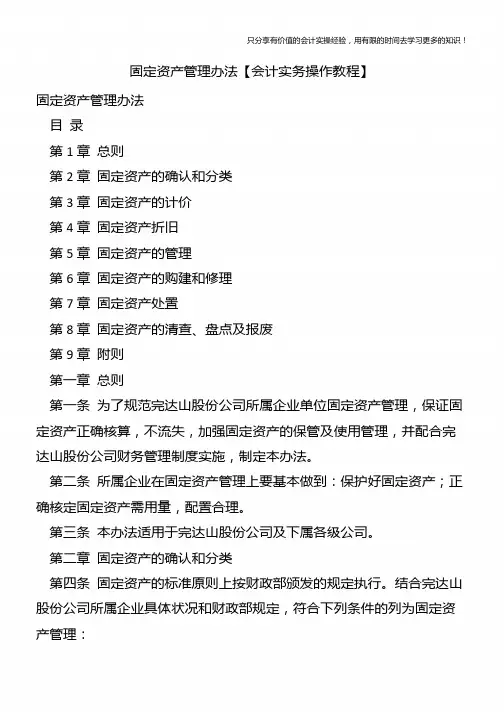 只分享有价值的会计实操经验，用有限的时间去学习更多的知识！

固定资产管理办法【会计实务操作教程】

固定资产管理办法

目 录

第 1 章 总则

第 2 章 固定资产的确认和分类

第 3 章 固定资产的计价

第 4 章 固定资产折旧

第 5 章 固定资产的管理

第 6 章 固定资产的购建和修理

第 7 章 固定资产处置

第 8 章 固定资产的清查、盘点及报废

第 9 章 附则

第一章 总则

第一条 为了规范完达山股份公司所属企业单位固定资产管理，保证固定资产正确核算，不流失，加强固定资产的保管及使用管理，并配合完达山股份公司财务管理制度实施，制定本办法。

第二条 所属企业在固定资产管理上要基本做到：保护好固定资产；正确核定固定资产需用量，配置合理。

第三条 本办法适用于完达山股份公司及下属各级公司。

第二章 固定资产的确认和分类

第四条 固定资产的标准原则上按财政部颁发的规定执行。结合完达山股份公司所属企业具体状况和财政部规定，符合下列条件的列为固定资产管理：